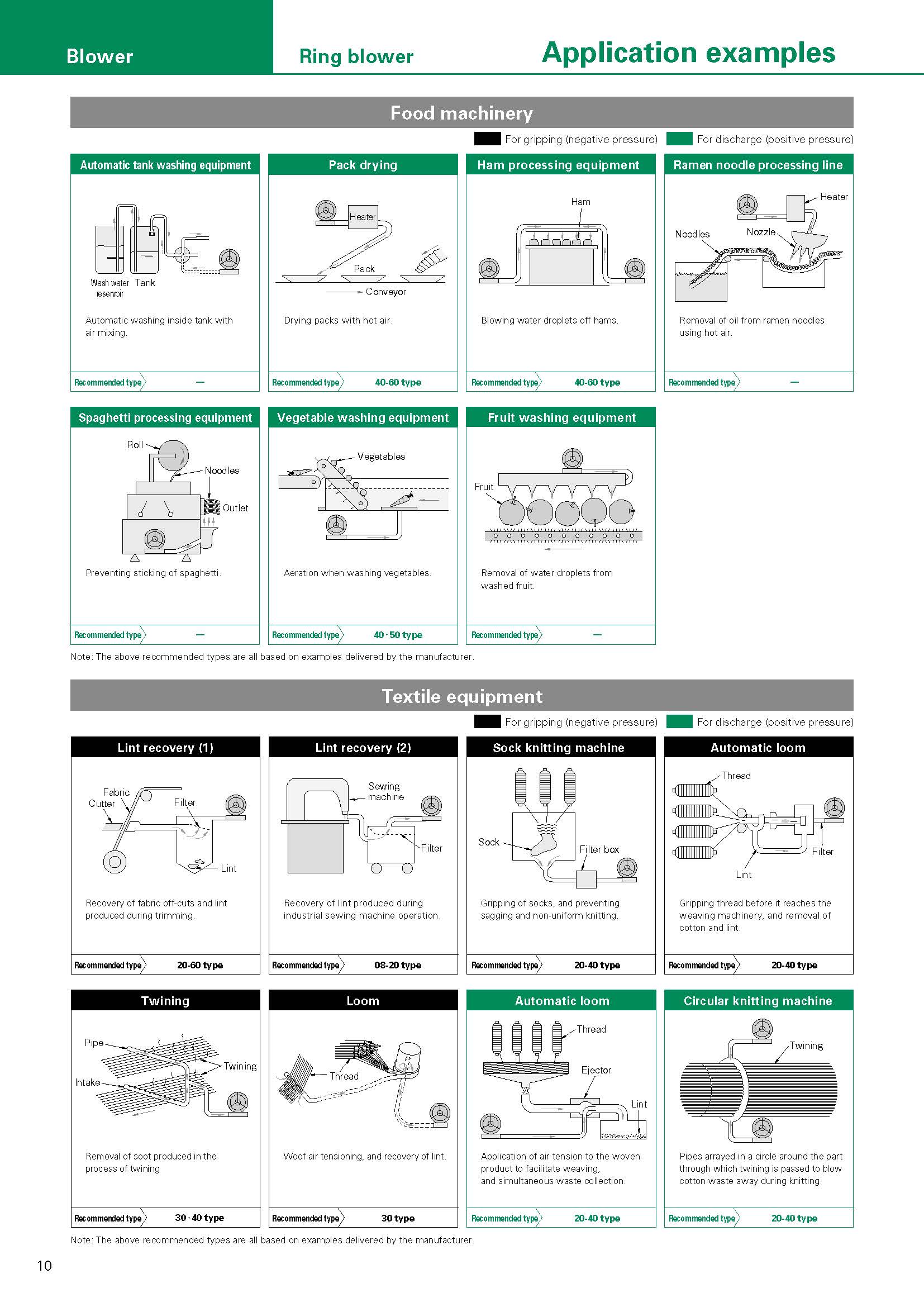 Blower

Ring blower

Application examples

Food machinery

For gripping (negative pressure) For discharge (positive pressure)

Automatic tank washing equipment

Wash water reservoir Tank

Automatic washing inside tank with air mixing.

Recommended type —

Pack drying

Heater

Pack

Conveyor

Drying packs with hot air.

Recommended type 40-60 type

Ham processing equipment

Ham

Blowing water droplets off hams.

Recommended type 40-60 type

Ramen noodle processing line

Heater

Noodles

Nozzle

Removal of oil from ramen noodles using hot air.

Recommended type —

Spaghetti processing equipment

Roll

Noodles

Outlet

Preventing sticking of spaghetti.

Recommended type —

Vegetable washing equipment

Vegetables

Aeration when washing vegetables.

Recommended type 40 · 50 type

Fruit washing equipment

Fruit

Removal of water droplets from washed fruit.

Recommended type —

Note: The above recommended types are all based on examples delivered by the manufacturer.

Textile equipment

For gripping (negative pressure) For discharge (positive pressure)

Lint recovery (1)

Fabric

Cutter

Filter

Lint

Recovery of fabric off-cuts and lint produced during trimming.

Recommended type 20-60 type

Lint recovery (2)

Sewing machine

Filter

Recovery of lint produced during industrial sewing machine operation.

Recommended type 08-20 type

Sock knitting machine

Sock

Filter box

Gripping of socks, and preventing sagging and non-uniform knitting.

Recommended type 20-40 type

Automatic loom

Thread

Filter

Lint

Gripping thread before it reaches the weaving machinery, and removal of cotton and lint.

Recommended type 20-40 type

Twining

Pipe

Twining

Intake

Removal of soot produced in the process of twining

Recommended type 30 · 40 type

Loom

Thread

Woof air tensioning, and recovery of lint.

Recommended type 30 type

Automatic loom

Thread

Ejector

Lint

Application of air tension to the woven product to facilitate weaving, and simultaneous waste collection.

Recommended type 20-40 type

Circular knitting machine

Twining

Pipes arrayed in a circle around the part through which twining is passed to blow cotton waste away during knitting.

Recommended type 20-40 type

Note: The above recommended types are all based on examples delivered by the manufacturer.

10